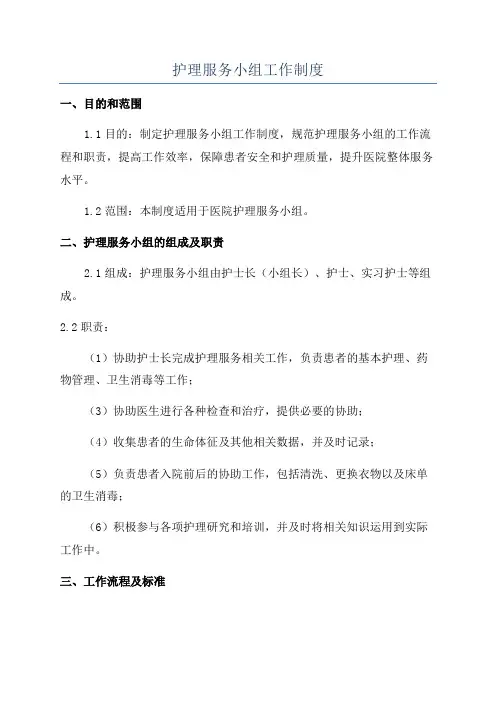 护理服务小组工作制度

一、目的和范围

1.1 目的：制定护理服务小组工作制度，规范护理服务小组的工作流程和职责，提高工作效率，保障患者安全和护理质量，提升医院整体服务水平。

1.2 范围：本制度适用于医院护理服务小组。

二、护理服务小组的组成及职责

2.1 组成：护理服务小组由护士长（小组长）、护士、实习护士等组成。

2.2 职责：

（1）协助护士长完成护理服务相关工作，负责患者的基本护理、药物管理、卫生消毒等工作；

（3）协助医生进行各种检查和治疗，提供必要的协助；

（4）收集患者的生命体征及其他相关数据，并及时记录；

（5）负责患者入院前后的协助工作，包括清洗、更换衣物以及床单的卫生消毒；

（6）积极参与各项护理研究和培训，并及时将相关知识运用到实际工作中。

三、工作流程及标准